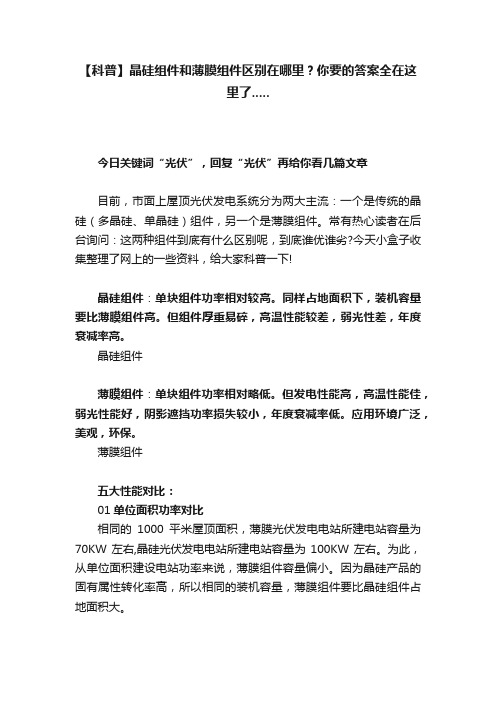 【科普】晶硅组件和薄膜组件区别在哪里？你要的答案全在这里了.....

今日关键词“光伏”，回复“光伏”再给你看几篇文章

目前，市面上屋顶光伏发电系统分为两大主流：一个是传统的晶硅（多晶硅、单晶硅）组件，另一个是薄膜组件。常有热心读者在后台询问：这两种组件到底有什么区别呢，到底谁优谁劣?今天小盒子收集整理了网上的一些资料，给大家科普一下!

晶硅组件：单块组件功率相对较高。同样占地面积下，装机容量要比薄膜组件高。但组件厚重易碎，高温性能较差，弱光性差，年度衰减率高。
晶硅组件

薄膜组件：单块组件功率相对略低。但发电性能高，高温性能佳，弱光性能好，阴影遮挡功率损失较小，年度衰减率低。应用环境广泛，美观，环保。
薄膜组件

五大性能对比：
01 单位面积功率对比
相同的 1000 平米屋顶面积，薄膜光伏发电电站所建电站容量为 70KW 左右,晶硅光伏发电电站所建电站容量为 100KW 左右。为此，从单位面积建设电站功率来说，薄膜组件容量偏小。因为晶硅产品的固有属性转化率高，所以相同的装机容量，薄膜组件要比晶硅组件占地面积大。